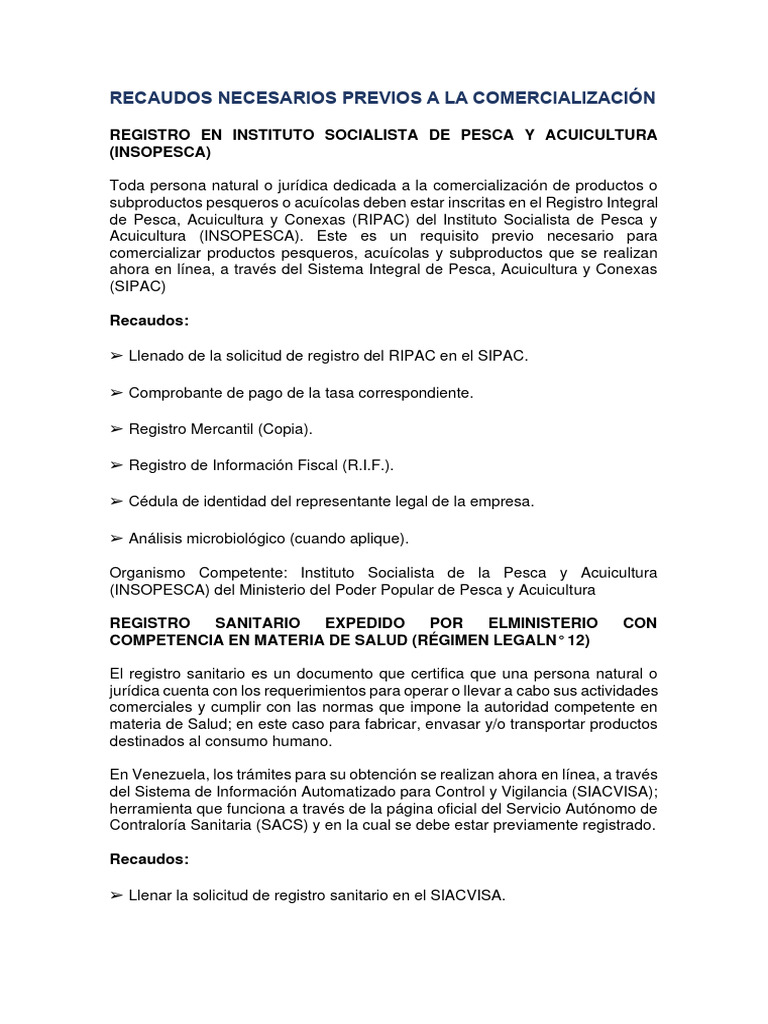 RECAUDOS NECESARIOS PREVIOS A LA COMERCIALIZACIÓN

REGISTRO EN INSTITUTO SOCIALISTA DE PESCA Y ACUICULTURA (INSOPESCA)

Toda persona natural o jurídica dedicada a la comercialización de productos o subproductos pesqueros o acuícolas deben estar inscritas en el Registro Integral de Pesca, Acuicultura y Conexas (RIPAC) del Instituto Socialista de Pesca y Acuicultura (INSOPESCA). Este es un requisito previo necesario para comercializar productos pesqueros, acuícolas y subproductos que se realizan ahora en línea, a través del Sistema Integral de Pesca, Acuicultura y Conexas (SIPAC)

Recaudos:

➢ Llenado de la solicitud de registro del RIPAC en el SIPAC.

➢ Comprobante de pago de la tasa correspondiente.

➢ Registro Mercantil (Copia).

➢ Registro de Información Fiscal (R.I.F.).

➢ Cédula de identidad del representante legal de la empresa.

➢ Análisis microbiológico (cuando aplique).

Organismo Competente: Instituto Socialista de la Pesca y Acuicultura (INSOPESCA) del Ministerio del Poder Popular de Pesca y Acuicultura

REGISTRO SANITARIO EXPEDIDO POR ELMINISTERIO CON COMPETENCIA EN MATERIA DE SALUD (RÉGIMEN LEGALN° 12)

El registro sanitario es un documento que certifica que una persona natural o jurídica cuenta con los requerimientos para operar o llevar a cabo sus actividades comerciales y cumplir con las normas que impone la autoridad competente en materia de Salud; en este caso para fabricar, envasar y/o transportar productos destinados al consumo humano.

En Venezuela, los trámites para su obtención se realizan ahora en línea, a través del Sistema de Información Automatizado para Control y Vigilancia (SIACVISA); herramienta que funciona a través de la página oficial del Servicio Autónomo de Contraloría Sanitaria (SACS) y en la cual se debe estar previamente registrado.

Recaudos:

➢ Llenar la solicitud de registro sanitario en el SIACVISA.